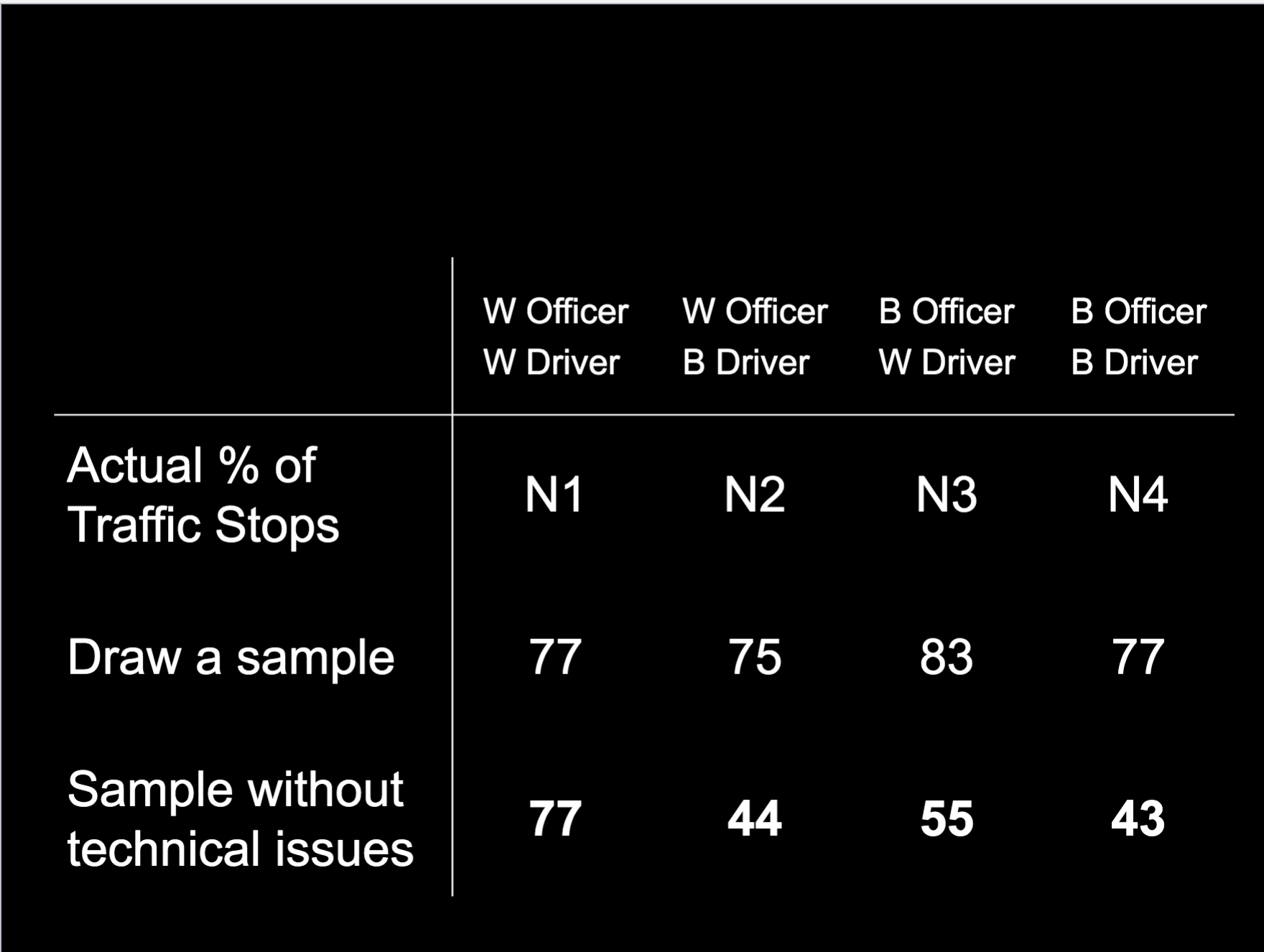 |  | W Officer W Driver | W Officer B Driver | B Officer W Driver | B Officer B Driver |
|---|---|---|---|---|
| Actual % of Traffic Stops | N1 | N2 | N3 | N4 |
| Draw a sample | 77 | 75 | 83 | 77 |
| Sample without technical issues | 77 | 44 | 55 | 43 |